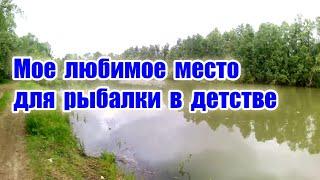 Мое любимое место
для рыбалки в детстве